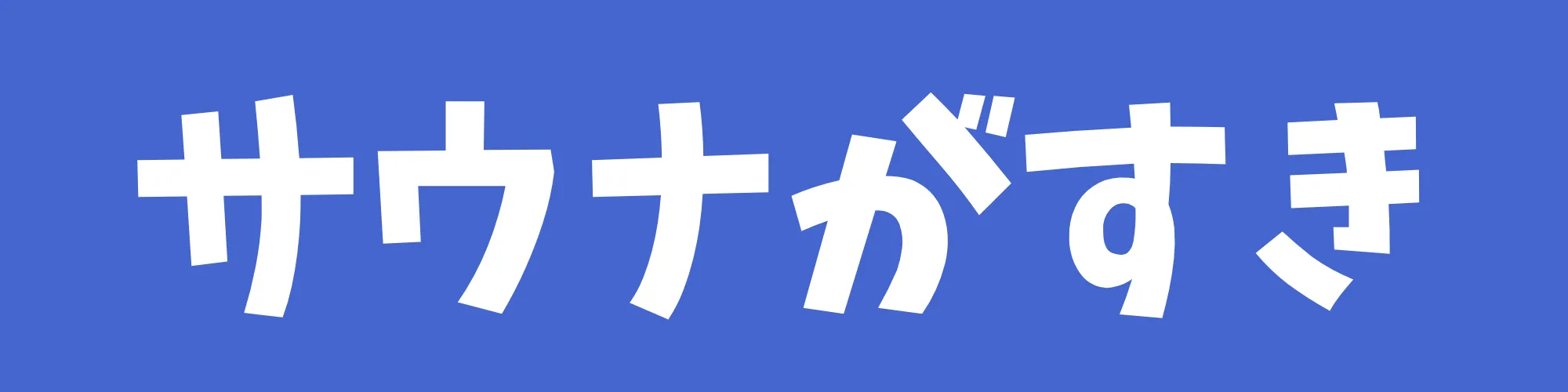 サウナがすき